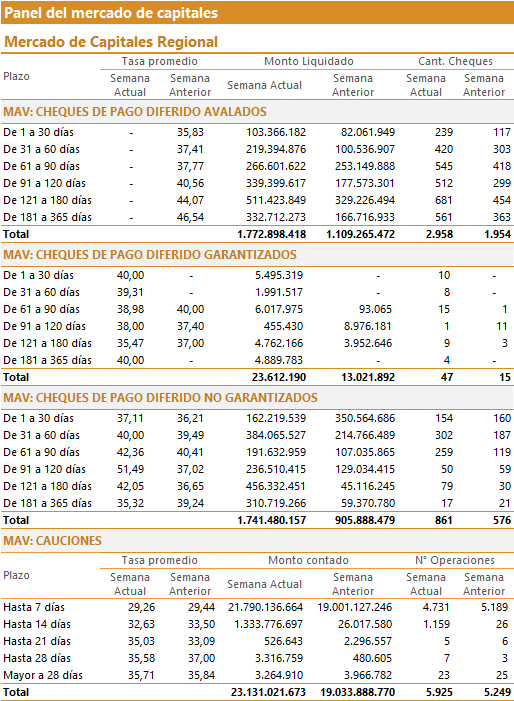 Panel del mercado de capitales

Mercado de Capitales Regional

| Plazo | Tasa promedio Semana Actual | Tasa promedio Semana Anterior | Monto Liquidado Semana Actual | Monto Liquidado Semana Anterior | Cant. Cheques Semana Actual | Cant. Cheques Semana Anterior |
|---|---|---|---|---|---|---|
| MAV: CHEQUES DE PAGO DIFERIDO AVALADOS | | | | | | |
| De 1 a 30 días | - | 35,83 | 103.366.182 | 82.061.949 | 239 | 117 |
| De 31 a 60 días | - | 37,41 | 219.394.876 | 100.536.907 | 420 | 303 |
| De 61 a 90 días | - | 37,77 | 266.601.622 | 253.149.888 | 545 | 418 |
| De 91 a 120 días | - | 40,56 | 339.399.617 | 177.573.301 | 512 | 299 |
| De 121 a 180 días | - | 44,07 | 511.423.849 | 329.226.494 | 681 | 454 |
| De 181 a 365 días | - | 46,54 | 332.712.273 | 166.716.933 | 561 | 363 |
| Total | | | 1.772.898.418 | 1.109.265.472 | 2.958 | 1.954 |
| MAV: CHEQUES DE PAGO DIFERIDO GARANTIZADOS | | | | | | |
| De 1 a 30 días | 40,00 | - | 5.495.319 | - | 10 | - |
| De 31 a 60 días | 39,31 | - | 1.991.517 | - | 8 | - |
| De 61 a 90 días | 38,98 | 40,00 | 6.017.975 | 93.065 | 15 | 1 |
| De 91 a 120 días | 38,00 | 37,40 | 455.430 | 8.976.181 | 1 | 11 |
| De 121 a 180 días | 35,47 | 37,00 | 4.762.166 | 3.952.646 | 9 | 3 |
| De 181 a 365 días | 40,00 | - | 4.889.783 | - | 4 | - |
| Total | | | 23.612.190 | 13.021.892 | 47 | 15 |
| MAV: CHEQUES DE PAGO DIFERIDO NO GARANTIZADOS | | | | | | |
| De 1 a 30 días | 37,11 | 36,21 | 162.219.539 | 350.564.686 | 154 | 160 |
| De 31 a 60 días | 40,00 | 39,49 | 384.065.527 | 214.766.489 | 302 | 187 |
| De 61 a 90 días | 42,36 | 40,41 | 191.632.959 | 107.035.865 | 259 | 119 |
| De 91 a 120 días | 51,49 | 37,02 | 236.510.415 | 129.034.415 | 50 | 59 |
| De 121 a 180 días | 42,05 | 36,65 | 456.332.451 | 45.116.245 | 79 | 30 |
| De 181 a 365 días | 35,32 | 39,24 | 310.719.266 | 59.370.780 | 17 | 21 |
| Total | | | 1.741.480.157 | 905.888.479 | 861 | 576 |

MAV: CAUCIONES

| Plazo | Tasa promedio Semana Actual | Tasa promedio Semana Anterior | Monto contado Semana Actual | Monto contado Semana Anterior | N° Operaciones Semana Actual | N° Operaciones Semana Anterior |
|---|---|---|---|---|---|---|
| Hasta 7 días | 29,26 | 29,44 | 21.790.136.664 | 19.001.127.246 | 4.731 | 5.189 |
| Hasta 14 días | 32,63 | 33,50 | 1.333.776.697 | 26.017.580 | 1.159 | 26 |
| Hasta 21 días | 35,03 | 33,09 | 526.643 | 2.296.557 | 5 | 6 |
| Hasta 28 días | 35,58 | 37,00 | 3.316.759 | 480.605 | 7 | 3 |
| Mayor a 28 días | 35,71 | 35,84 | 3.264.910 | 3.966.782 | 23 | 25 |
| Total | | | 23.131.021.673 | 19.033.888.770 | 5.925 | 5.249 |